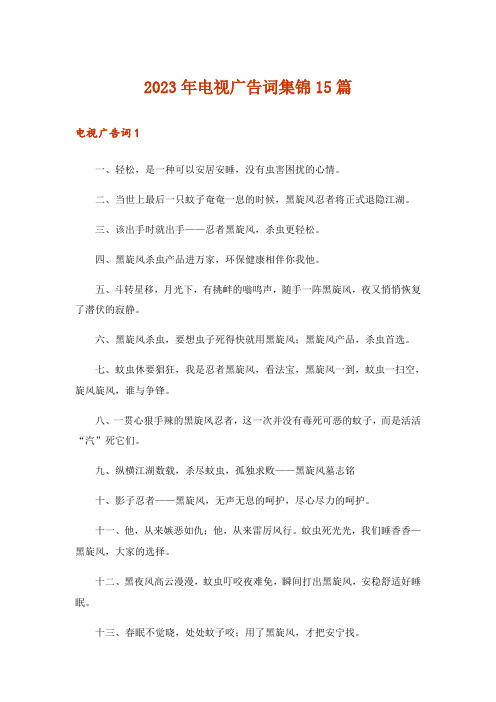 2023年电视广告词集锦15篇

电视广告词1

一、轻松，是一种可以安居安睡，没有虫害困扰的心情。

二、当世上最后一只蚊子奄奄一息的时候，黑旋风忍者将正式退隐江湖。

三、该出手时就出手——忍者黑旋风，杀虫更轻松。

四、黑旋风杀虫产品进万家，环保健康相伴你我他。

五、斗转星移，月光下，有挑衅的嗡鸣声，随手一阵黑旋风，夜又悄悄恢复了潜伏的寂静。

六、黑旋风杀虫，要想虫子死得快就用黑旋风；黑旋风产品，杀虫首选。

七、蚊虫休要猖狂，我是忍者黑旋风，看法宝，黑旋风一到，蚊虫一扫空，旋风旋风，谁与争锋。

八、一贯心狠手辣的黑旋风忍者，这一次并没有毒死可恶的蚊子，而是活活“汽”死它们。

九、纵横江湖数载，杀尽蚊虫，孤独求败——黑旋风墓志铭

十、影子忍者——黑旋风，无声无息的呵护，尽心尽力的呵护。

十一、他，从来嫉恶如仇；他，从来雷厉风行。蚊虫死光光，我们睡香香—黑旋风，大家的选择。

十二、黑夜风高云漫漫，蚊虫叮咬夜难免，瞬间打出黑旋风，安稳舒适好睡眠。

十三、春眠不觉晓，处处蚊子咬；用了黑旋风，才把安宁找。